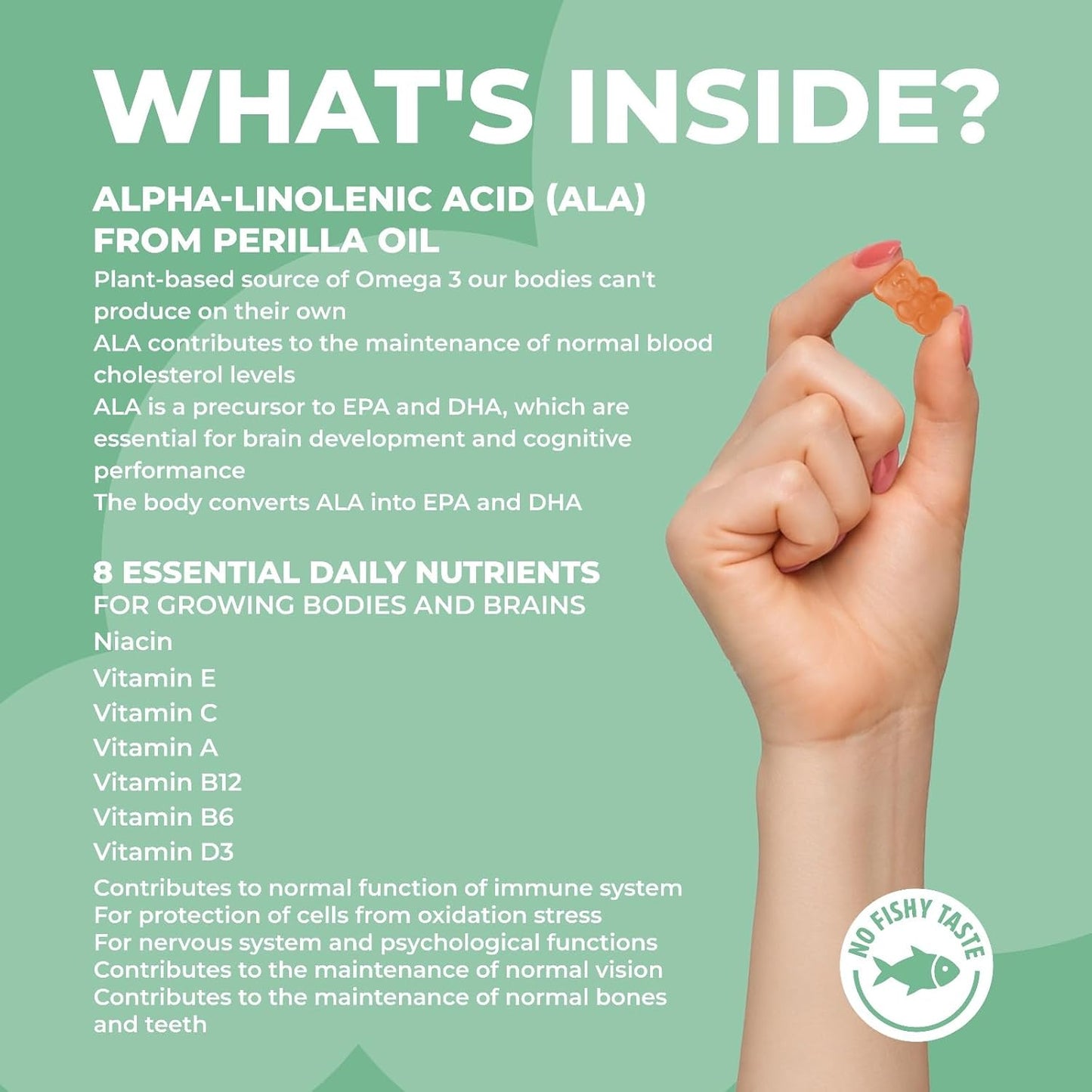 WHAT'S INSIDE?

ALPHA-LINOLENIC ACID (ALA)
FROM PERILLA OIL

Plant-based source of Omega 3 our bodies can't produce on their own

ALA contributes to the maintenance of normal blood cholesterol levels

ALA is a precursor to EPA and DHA, which are essential for brain development and cognitive performance

The body converts ALA into EPA and DHA

8 ESSENTIAL DAILY NUTRIENTS
FOR GROWING BODIES AND BRAINS

Niacin
Vitamin E
Vitamin C
Vitamin A
Vitamin B12
Vitamin B6
Vitamin D3

Contributes to normal function of immune system
For protection of cells from oxidation stress
For nervous system and psychological functions
Contributes to the maintenance of normal vision
Contributes to the maintenance of normal bones and teeth

NO FISHY TASTE